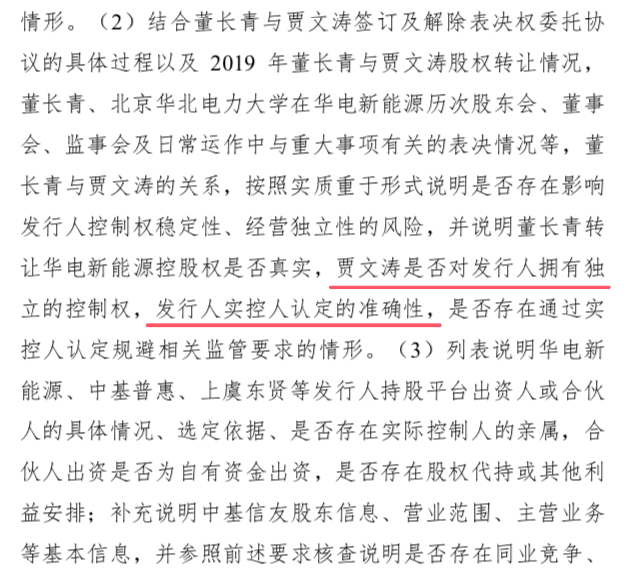 情形。（2）结合董长青与贾文涛签订及解除表决权委托协议的具体过程以及2019年董长青与贾文涛股权转让情况，董长青、北京华北电力大学在华电新能源历次股东会、董事会、监事会及日常运作中与重大事项有关的表决情况等，董长青与贾文涛的关系，按照实质重于形式说明是否存在影响发行人控制权稳定性、经营独立性的风险，并说明董长青转让华电新能源控股权是否真实，贾文涛是否对发行人拥有独立的控制权，发行人实控人认定的准确性，是否存在通过实控人认定规避相关监管要求的情形。（3）列表说明华电新能源、中基普惠、上虞东贤等发行人持股平台出资人或合伙人的具体情况、选定依据、是否存在实际控制人的亲属，合伙人出资是否为自有资金出资，是否存在股权代持或其他利益安排；补充说明中基信友股东信息、营业范围、主营业务等基本信息，并参照前述要求核查说明是否存在同业竞争、